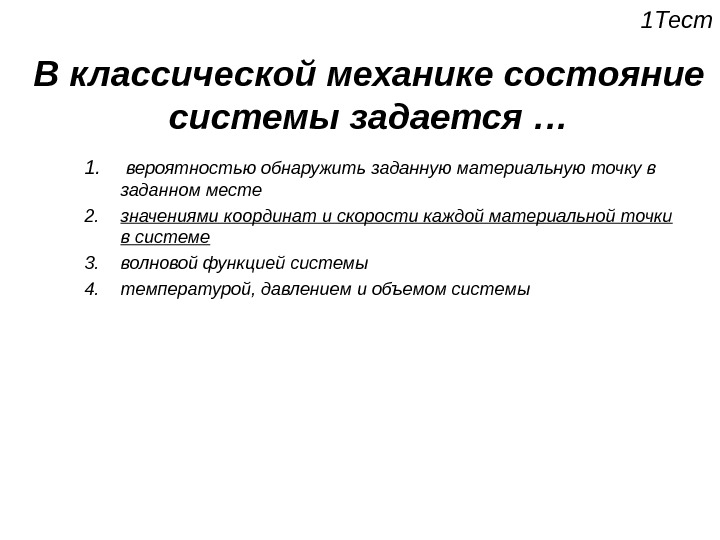 1Тест

В классической механике состояние системы задается …

1. вероятностью обнаружить заданную материальную точку в заданном месте
2. значениями координат и скорости каждой материальной точки в системе
3. волновой функцией системы
4. температурой, давлением и объемом системы